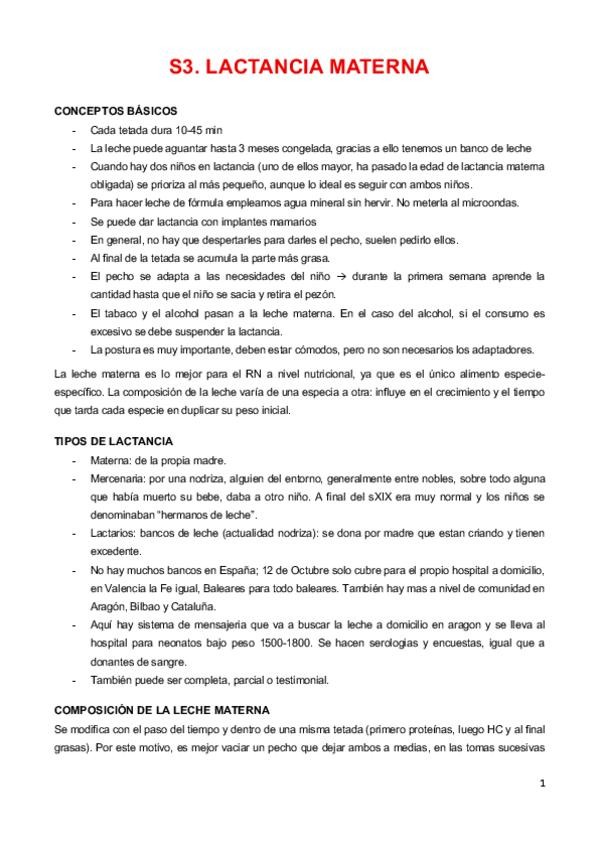 S3. LACTANCIA MATERNA

CONCEPTOS BÁSICOS

- Cada tetada dura 10-45 min
- La leche puede aguantar hasta 3 meses congelada, gracias a ello tenemos un banco de leche
- Cuando hay dos niños en lactancia (uno de ellos mayor, ha pasado la edad de lactancia materna obligada) se prioriza al más pequeño, aunque lo ideal es seguir con ambos niños.
- Para hacer leche de fórmula empleamos agua mineral sin hervir. No meterla al microondas.
- Se puede dar lactancia con implantes mamarios
- En general, no hay que despertarles para darles el pecho, suelen pedirlo ellos.
- Al final de la tetada se acumula la parte más grasa.
- El pecho se adapta a las necesidades del niño → durante la primera semana aprende la cantidad hasta que el niño se sacia y retira el pezón.
- El tabaco y el alcohol pasan a la leche materna. En el caso del alcohol, si el consumo es excesivo se debe suspender la lactancia.
- La postura es muy importante, deben estar cómodos, pero no son necesarios los adaptadores.

La leche materna es lo mejor para el RN a nivel nutricional, ya que es el único alimento especie-específico. La composición de la leche varía de una especia a otra: influye en el crecimiento y el tiempo que tarda cada especie en duplicar su peso inicial.

TIPOS DE LACTANCIA

- Materna: de la propia madre.
- Mercenaria: por una nodriza, alguien del entorno, generalmente entre nobles, sobre todo alguna que había muerto su bebe, daba a otro niño. A final del sXIX era muy normal y los niños se denominaban "hermanos de leche".
- Lactarios: bancos de leche (actualidad nodriza): se dona por madre que estan criando y tienen excedente.
- No hay muchos bancos en España; 12 de Octubre solo cubre para el propio hospital a domicilio, en Valencia la Fe igual, Baleares para todo baleares. También hay mas a nivel de comunidad en Aragón, Bilbao y Cataluña.
- Aquí hay sistema de mensajeria que va a buscar la leche a domicilio en aragon y se lleva al hospital para neonatos bajo peso 1500-1800. Se hacen serologias y encuestas, igual que a donantes de sangre.
- También puede ser completa, parcial o testimonial.

COMPOSICIÓN DE LA LECHE MATERNA

Se modifica con el paso del tiempo y dentro de una misma tetada (primero proteínas, luego HC y al final grasas). Por este motivo, es mejor vaciar un pecho que dejar ambos a medias, en las tomas sucesivas

1